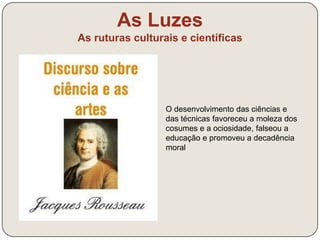 As Luzes
As ruturas culturais e científicas

Discurso sobre ciência e as artes

Jacques Rousseau

O desenvolvimento das ciências e das técnicas favoreceu a moleza dos cosumes e a ociosidade, falseou a educação e promoveu a decadência moral